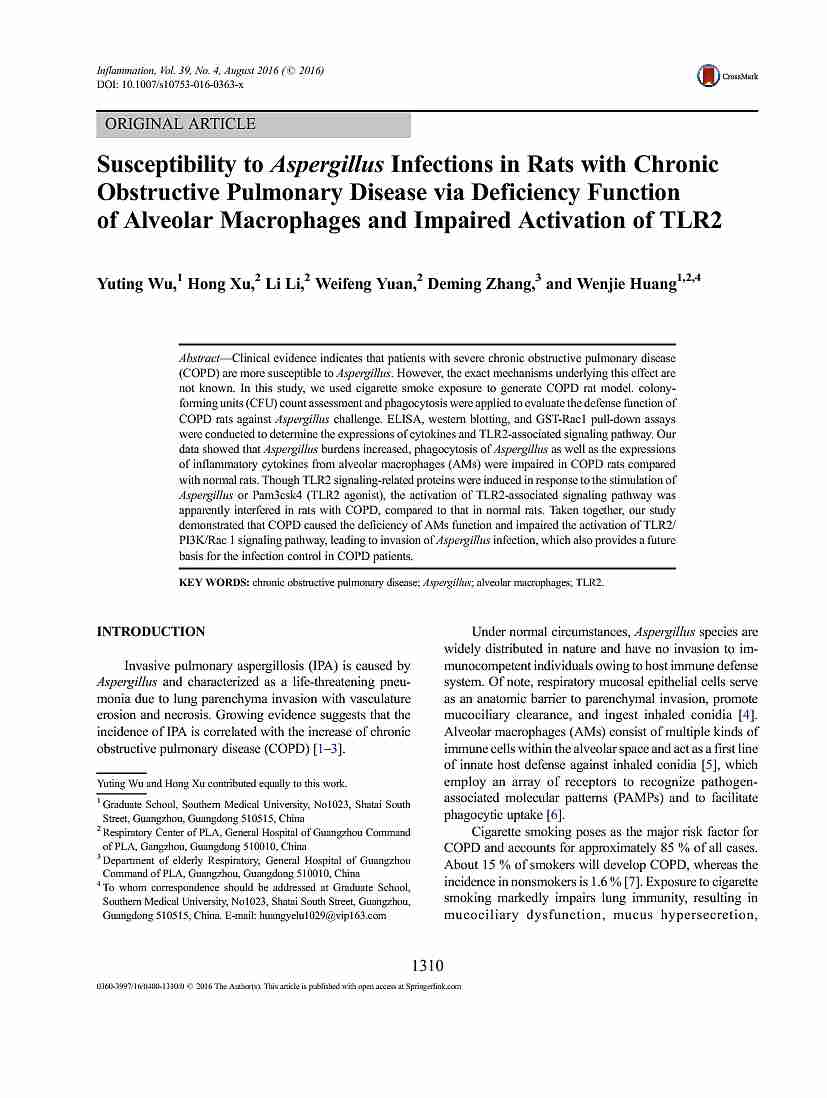 Inflammation, Vol. 39, No. 4, August 2016 (© 2016)
DOI: 10.1007/s10753-016-0363-x

CrossMark

ORIGINAL ARTICLE

Susceptibility to Aspergillus Infections in Rats with Chronic Obstructive Pulmonary Disease via Deficiency Function of Alveolar Macrophages and Impaired Activation of TLR2

Yuting Wu,$^1$ Hong Xu,$^2$ Li Li,$^2$ Weifeng Yuan,$^2$ Deming Zhang,$^3$ and Wenjie Huang$^{1,2,4}$

Abstract—Clinical evidence indicates that patients with severe chronic obstructive pulmonary disease (COPD) are more susceptible to Aspergillus. However, the exact mechanisms underlying this effect are not known. In this study, we used cigarette smoke exposure to generate COPD rat model. colony-forming units (CFU) count assessment and phagocytosis were applied to evaluate the defense function of COPD rats against Aspergillus challenge. ELISA, western blotting, and GST-Rac1 pull-down assays were conducted to determine the expressions of cytokines and TLR2-associated signaling pathway. Our data showed that Aspergillus burdens increased, phagocytosis of Aspergillus as well as the expressions of inflammatory cytokines from alveolar macrophages (AMs) were impaired in COPD rats compared with normal rats. Though TLR2 signaling-related proteins were induced in response to the stimulation of Aspergillus or Pam3csk4 (TLR2 agonist), the activation of TLR2-associated signaling pathway was apparently interfered in rats with COPD, compared to that in normal rats. Taken together, our study demonstrated that COPD caused the deficiency of AMs function and impaired the activation of TLR2/PI3K/Rac 1 signaling pathway, leading to invasion of Aspergillus infection, which also provides a future basis for the infection control in COPD patients.

KEY WORDS: chronic obstructive pulmonary disease; Aspergillus; alveolar macrophages; TLR2.

INTRODUCTION

Invasive pulmonary aspergillosis (IPA) is caused by Aspergillus and characterized as a life-threatening pneumonia due to lung parenchyma invasion with vasculature erosion and necrosis. Growing evidence suggests that the incidence of IPA is correlated with the increase of chronic obstructive pulmonary disease (COPD) [1–3].

Yuting Wu and Hong Xu contributed equally to this work.
$^1$ Graduate School, Southern Medical University, No1023, Shatai South Street, Guangzhou, Guangdong 510515, China
$^2$ Respiratory Center of PLA, General Hospital of Guangzhou Command of PLA, Gangzhou, Guangdong 510010, China
$^3$ Department of elderly Respiratory, General Hospital of Guangzhou Command of PLA, Guangzhou, Guangdong 510010, China
$^4$ To whom correspondence should be addressed at Graduate School, Southern Medical University, No1023, Shatai South Street, Guangzhou, Guangdong 510515, China. E-mail: huangyelu1029@vip163.com

Under normal circumstances, Aspergillus species are widely distributed in nature and have no invasion to immunocompetent individuals owing to host immune defense system. Of note, respiratory mucosal epithelial cells serve as an anatomic barrier to parenchymal invasion, promote mucociliary clearance, and ingest inhaled conidia [4]. Alveolar macrophages (AMs) consist of multiple kinds of immune cells within the alveolar space and act as a first line of innate host defense against inhaled conidia [5], which employ an array of receptors to recognize pathogen-associated molecular patterns (PAMPs) and to facilitate phagocytic uptake [6].

Cigarette smoking poses as the major risk factor for COPD and accounts for approximately 85 % of all cases. About 15 % of smokers will develop COPD, whereas the incidence in nonsmokers is 1.6 % [7]. Exposure to cigarette smoking markedly impairs lung immunity, resulting in mucociliary dysfunction, mucus hypersecretion,

1310

0360-3997/16/0400-1310/0 © 2016 The Author(s). This article is published with open access at Springerlink.com